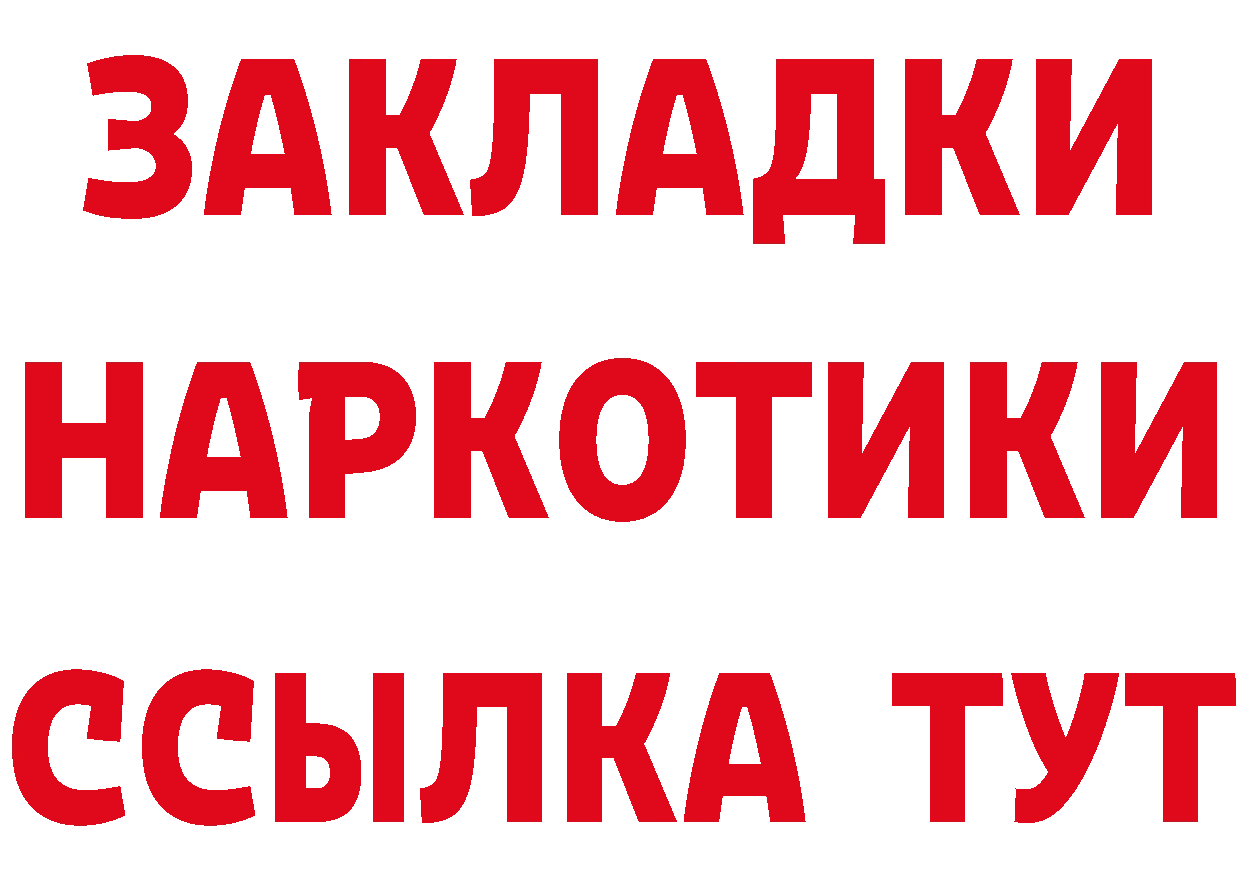 ЗАКЛАДКИ НАРКОТИКИ ССЫЛКА ТУТ